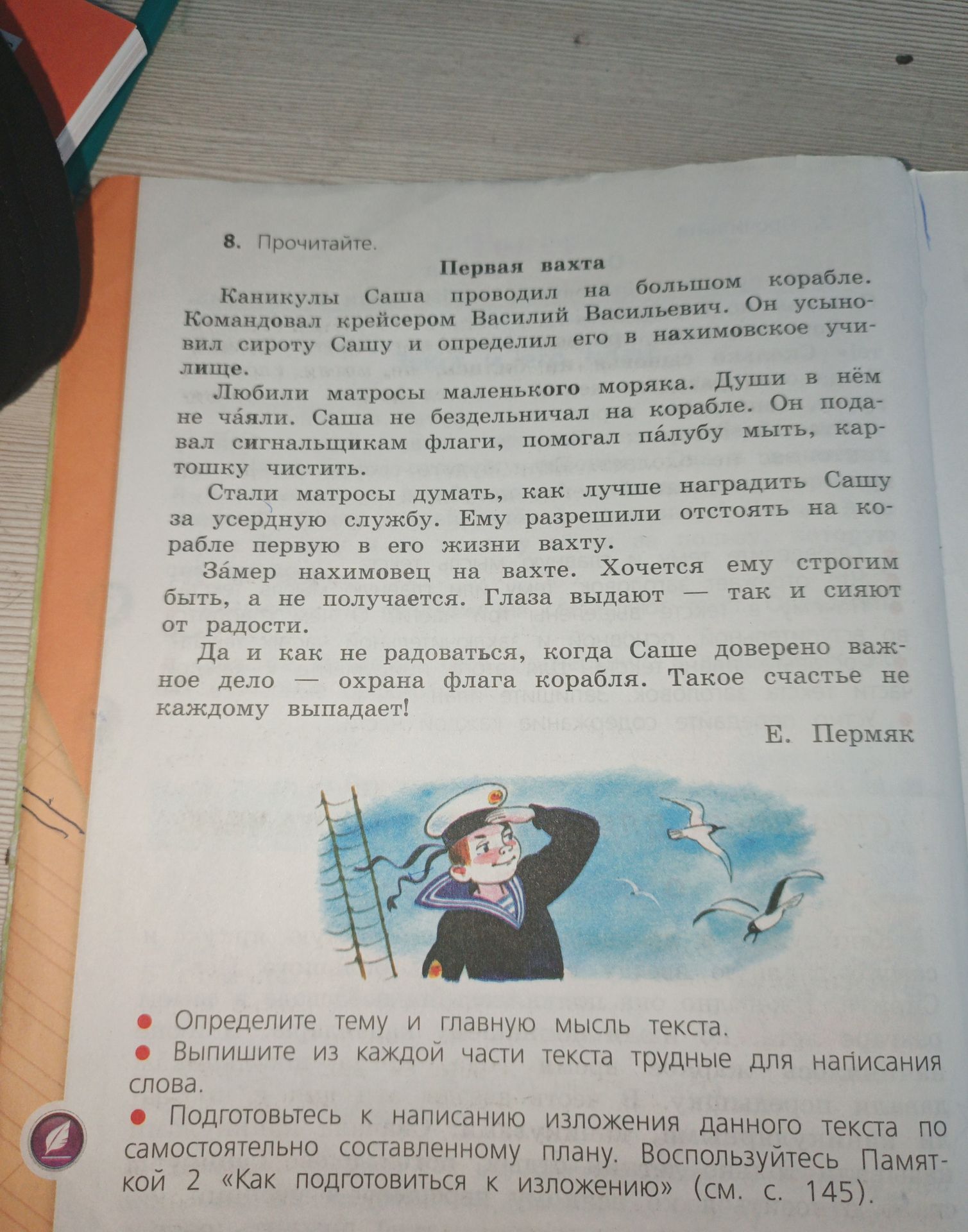 8. Прочитайте.

Первая вахта

Каникулы Саша проводил на большом корабле. Командовал крейсером Василий Васильевич. Он усыновил сироту Сашу и определил его в нахимовское училище.

Любили матросы маленького моряка. Души в нём не ча́яли. Саша не бездельничал на корабле. Он подавал сигнальщикам флаги, помогал па́лубу мыть, картошку чистить.

Стали матросы думать, как лучше наградить Сашу за усердную службу. Ему разрешили отстоять на корабле первую в его жизни вахту.

За́мер нахимовец на вахте. Хочется ему строгим быть, а не получается. Глаза выдают — так и сияют от радости.

Да и как не радоваться, когда Саше доверено важное дело — охрана флага корабля. Такое счастье не каждому выпадает!

Е. Пермяк

● Определите тему и главную мысль текста.
● Выпишите из каждой части текста трудные для написания слова.
● Подготовьтесь к написанию изложения данного текста по самостоятельно составленному плану. Воспользуйтесь Памяткой 2 «Как подготовиться к изложению» (см. с. 145).